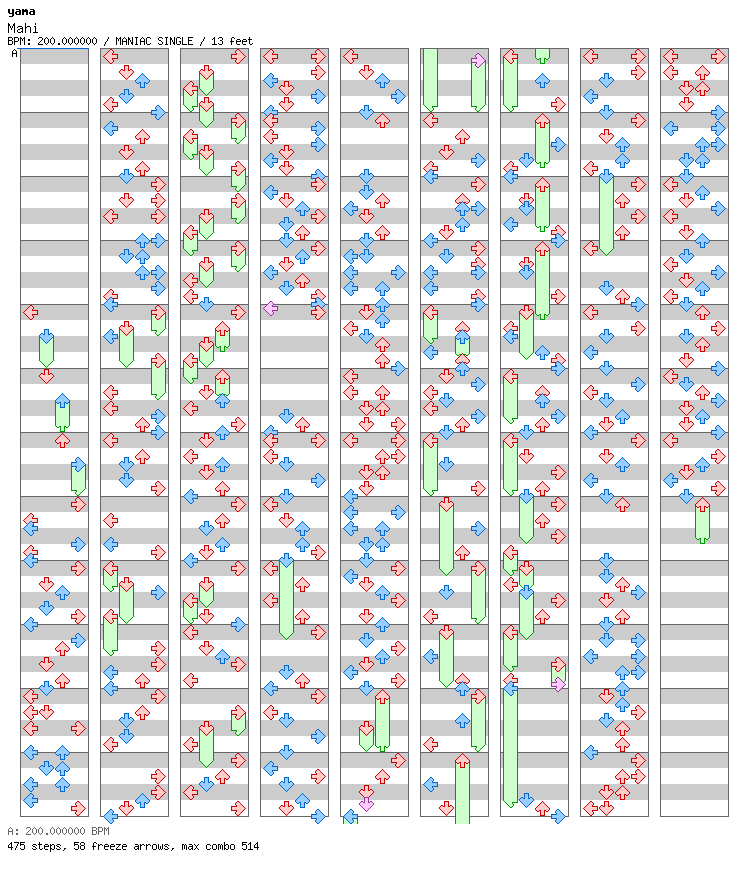 yama
Mahi
BPM: 200.000000 / MANIAC SINGLE / 13 feet
A

A: 200.000000 BPM
475 steps, 58 freeze arrows, max combo 514